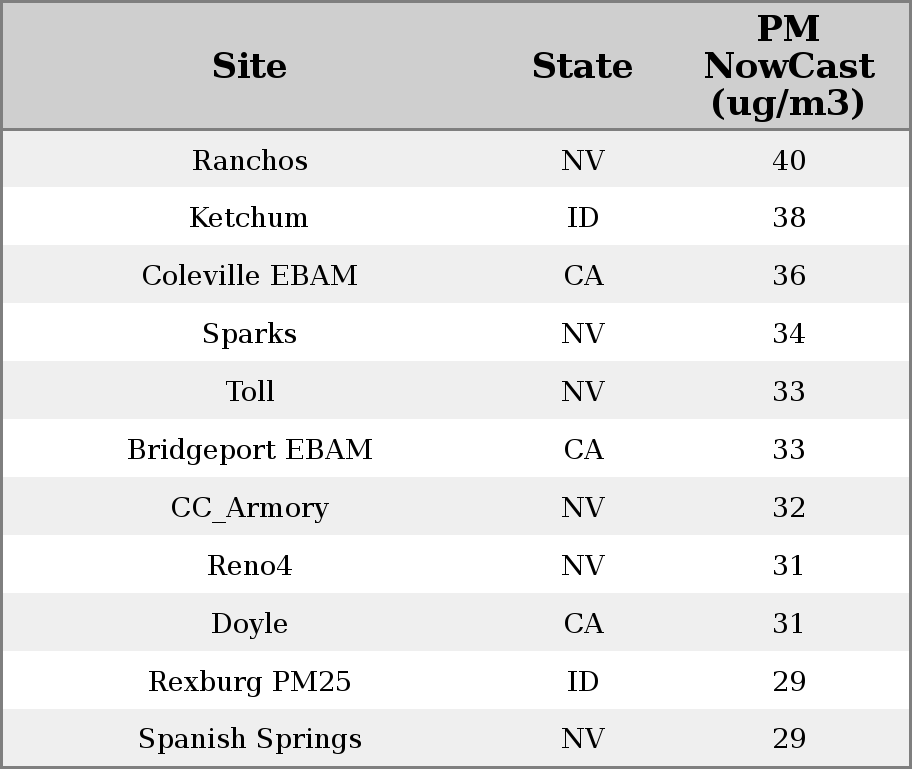 | Site | State | PM NowCast (ug/m3) |
|---|---|---|
| Ranchos | NV | 40 |
| Ketchum | ID | 38 |
| Coleville EBAM | CA | 36 |
| Sparks | NV | 34 |
| Toll | NV | 33 |
| Bridgeport EBAM | CA | 33 |
| CC_Armory | NV | 32 |
| Reno4 | NV | 31 |
| Doyle | CA | 31 |
| Rexburg PM25 | ID | 29 |
| Spanish Springs | NV | 29 |